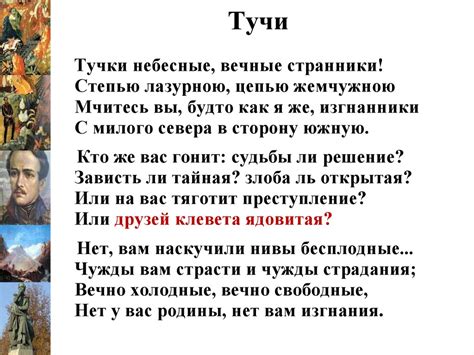 Тучи

Тучки небесные, вечные странники!
Степью лазурною, цепью жемчужною
Мчитесь вы, будто как я же, изгнанники
С милого севера в сторону южную.

Кто же вас гонит: судьбы ли решение?
Зависть ли тайная? злоба ль открытая?
Или на вас тяготит преступление?
Или друзей клевета ядовитая?

Нет, вам наскучили нивы бесплодные...
Чужды вам страсти и чужды страдания;
Вечно холодные, вечно свободные,
Нет у вас родины, нет вам изгнания.